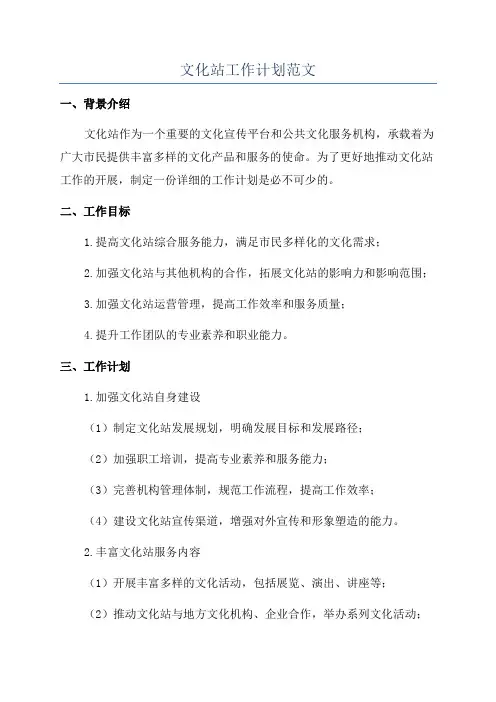 文化站工作计划范文

一、背景介绍

文化站作为一个重要的文化宣传平台和公共文化服务机构，承载着为广大市民提供丰富多样的文化产品和服务的使命。为了更好地推动文化站工作的开展，制定一份详细的工作计划是必不可少的。

二、工作目标

1.提高文化站综合服务能力，满足市民多样化的文化需求；

2.加强文化站与其他机构的合作，拓展文化站的影响力和影响范围；

3.加强文化站运营管理，提高工作效率和服务质量；

4.提升工作团队的专业素养和职业能力。

三、工作计划

1.加强文化站自身建设

（1）制定文化站发展规划，明确发展目标和发展路径；

（2）加强职工培训，提高专业素养和服务能力；

（3）完善机构管理体制，规范工作流程，提高工作效率；

（4）建设文化站宣传渠道，增强对外宣传和形象塑造的能力。

2.丰富文化站服务内容

（1）开展丰富多样的文化活动，包括展览、演出、讲座等；

（2）推动文化站与地方文化机构、企业合作，举办系列文化活动；